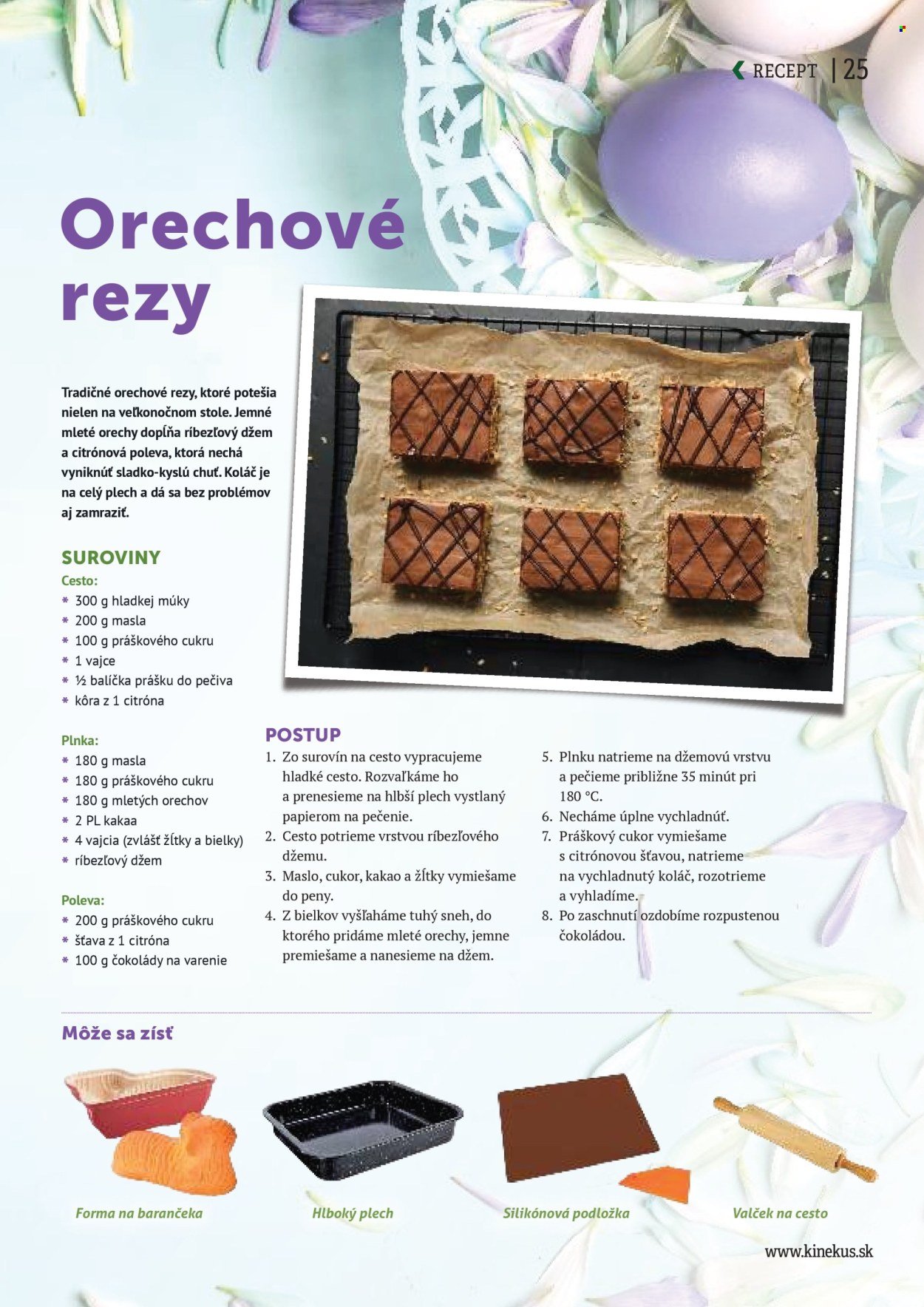 RECEPT | 25

Orechové rezy

Tradičné orechové rezy, ktoré potešia nielen na veľkonočnom stole. Jemné mleté orechy dopĺňa ríbezľový džem a citrónová poleva, ktorá nechá vyniknúť sladko-kyslú chuť. Koláč je na celý plech a dá sa bez problémov aj zamraziť.

SUROVINY
Cesto:
* 300 g hladkej múky
* 200 g masla
* 100 g práškového cukru
* 1 vajce
* ½ balíčka prášku do pečiva
* kôra z 1 citróna

Plnka:
* 180 g masla
* 180 g práškového cukru
* 180 g mletých orechov
* 2 PL kakaa
* 4 vajcia (zvlášť žĺtky a bielky)
* ríbezľový džem

Poleva:
* 200 g práškového cukru
* šťava z 1 citróna
* 100 g čokolády na varenie

POSTUP
1. Zo surovín na cesto vypracujeme hladké cesto. Rozvaľkáme ho a prenesieme na hlbší plech vystlaný papierom na pečenie.
2. Cesto potrieme vrstvou ríbezľového džemu.
3. Maslo, cukor, kakao a žĺtky vymiešame do peny.
4. Z bielkov vyšľaháme tuhý sneh, do ktorého pridáme mleté orechy, jemne premiešame a nanesieme na džem.
5. Plnku natrieme na džemovú vrstvu a pečieme približne 35 minút pri 180 °C.
6. Necháme úplne vychladnúť.
7. Práškový cukor vymiešame s citrónovou šťavou, natrieme na vychladnutý koláč, rozotrieme a vyhladíme.
8. Po zaschnutí ozdobíme rozpustenou čokoládou.

Môže sa zísť

Forma na barančeka
Hlboký plech
Silikónová podložka
Valček na cesto

www.kinekus.sk